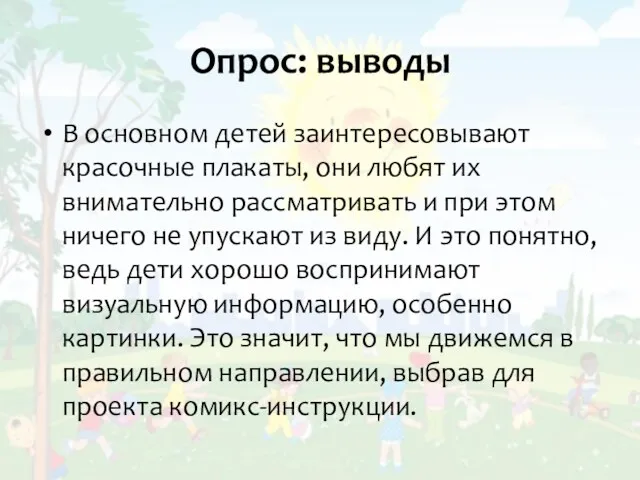 Опрос: выводы

• В основном детей заинтересовывают красочные плакаты, они любят их внимательно рассматривать и при этом ничего не упускают из виду. И это понятно, ведь дети хорошо воспринимают визуальную информацию, особенно картинки. Это значит, что мы движемся в правильном направлении, выбрав для проекта комикс-инструкции.